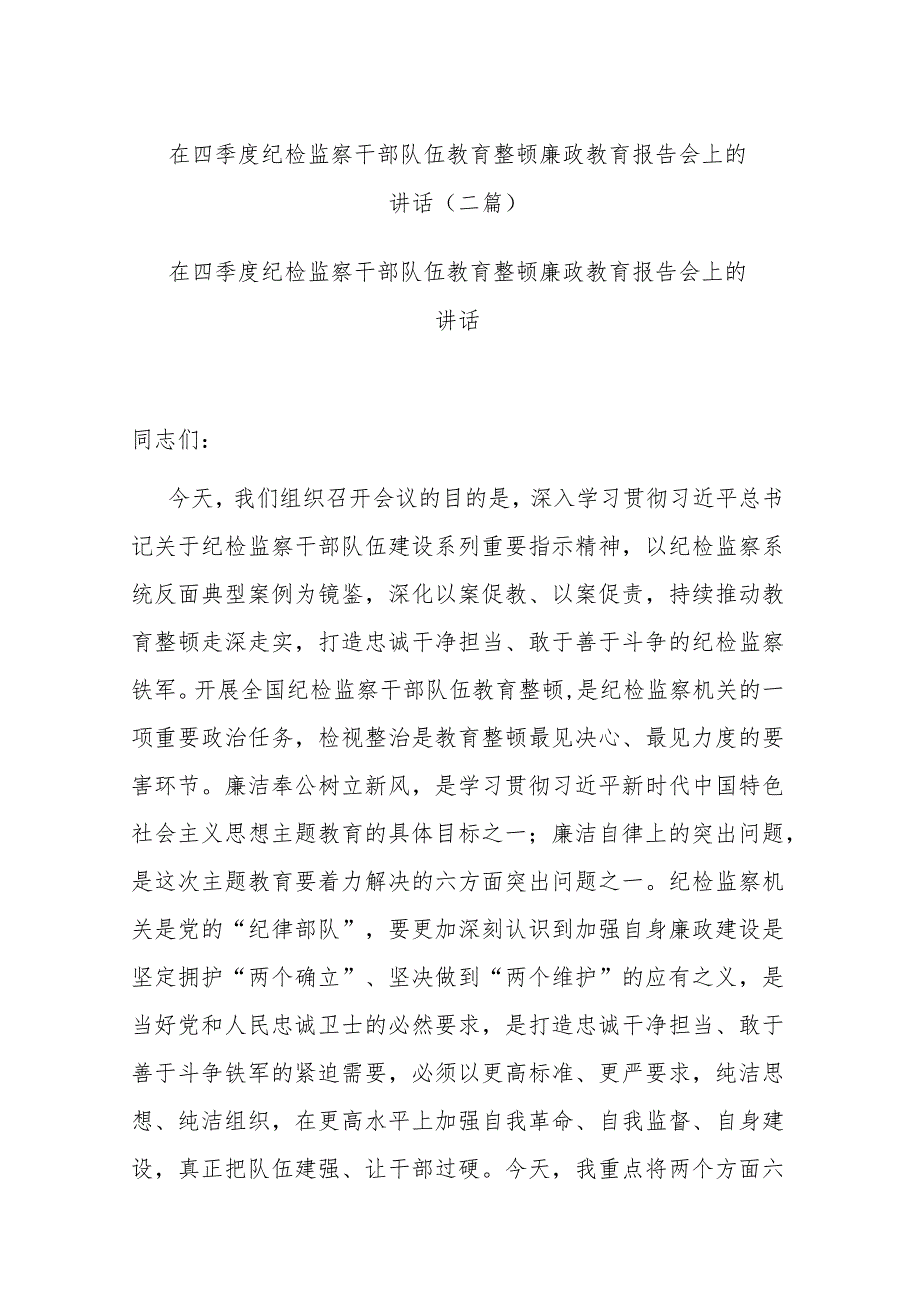 在四季度纪检监察干部队伍教育整顿廉政教育报告会上的讲话（二篇）

在四季度纪检监察干部队伍教育整顿廉政教育报告会上的讲话

同志们：

今天，我们组织召开会议的目的是，深入学习贯彻习近平总书记关于纪检监察干部队伍建设系列重要指示精神，以纪检监察系统反面典型案例为镜鉴，深化以案促教、以案促责，持续推动教育整顿走深走实，打造忠诚干净担当、敢于善于斗争的纪检监察铁军。开展全国纪检监察干部队伍教育整顿，是纪检监察机关的一项重要政治任务，检视整治是教育整顿最见决心、最见力度的要害环节。廉洁奉公树立新风，是学习贯彻习近平新时代中国特色社会主义思想主题教育的具体目标之一；廉洁自律上的突出问题，是这次主题教育要着力解决的六方面突出问题之一。纪检监察机关是党的“纪律部队”，要更加深刻认识到加强自身廉政建设是坚定拥护“两个确立”、坚决做到“两个维护”的应有之义，是当好党和人民忠诚卫士的必然要求，是打造忠诚干净担当、敢于善于斗争铁军的紧迫需要，必须以更高标准、更严要求，纯洁思想、纯洁组织，在更高水平上加强自我革命、自我监督、自身建设，真正把队伍建强、让干部过硬。今天，我重点将两个方面六